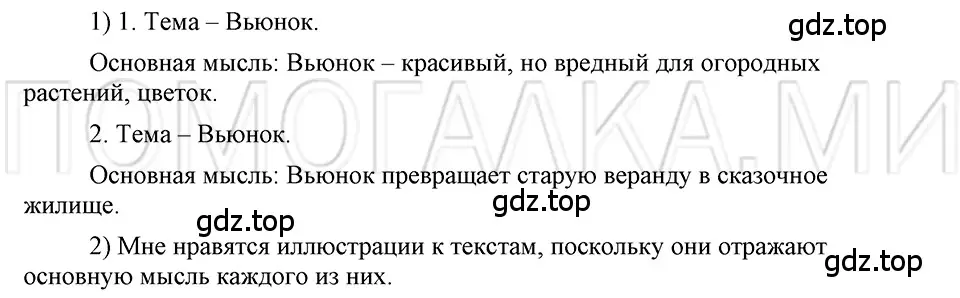 1) 1. Тема – Вьюнок.

gdz.top

Основная мысль: Вьюнок – красивый, но вредный для огородных растений, цветок.

ПОМОГАЛКА.МИ

2. Тема – Вьюнок.

Основная мысль: Вьюнок превращает старую веранду в сказочное жилище.

gdz.top

gdz.top

2) Мне нравятся иллюстрации к текстам, поскольку они отражают основную мысль каждого из них.

gdz.top